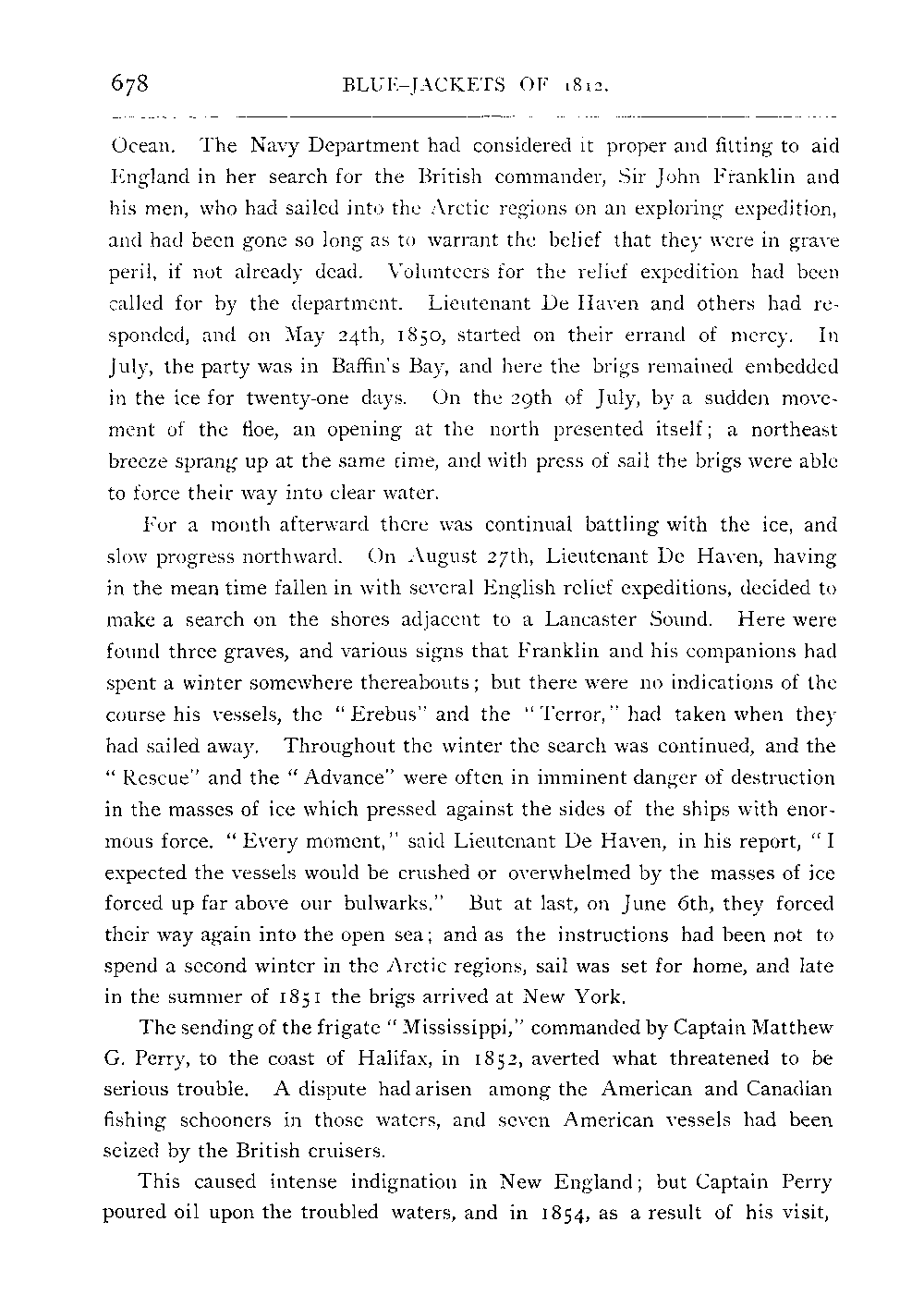 678 BLUE-JACKETS OF 1812.

Ocean. The Navy Department had considered it proper and fitting to aid England in her search for the British commander, Sir John Franklin and his men, who had sailed into the Arctic regions on an exploring expedition, and had been gone so long as to warrant the belief that they were in grave peril, if not already dead. Volunteers for the relief expedition had been called for by the department. Lieutenant De Haven and others had responded, and on May 24th, 1850, started on their errand of mercy. In July, the party was in Baffin's Bay, and here the brigs remained embedded in the ice for twenty-one days. On the 29th of July, by a sudden movement of the floe, an opening at the north presented itself; a northeast breeze sprang up at the same time, and with press of sail the brigs were able to force their way into clear water.

For a month afterward there was continual battling with the ice, and slow progress northward. On August 27th, Lieutenant De Haven, having in the mean time fallen in with several English relief expeditions, decided to make a search on the shores adjacent to a Lancaster Sound. Here were found three graves, and various signs that Franklin and his companions had spent a winter somewhere thereabouts; but there were no indications of the course his vessels, the "Erebus" and the "Terror," had taken when they had sailed away. Throughout the winter the search was continued, and the "Rescue" and the "Advance" were often in imminent danger of destruction in the masses of ice which pressed against the sides of the ships with enormous force. "Every moment," said Lieutenant De Haven, in his report, "I expected the vessels would be crushed or overwhelmed by the masses of ice forced up far above our bulwarks." But at last, on June 6th, they forced their way again into the open sea; and as the instructions had been not to spend a second winter in the Arctic regions, sail was set for home, and late in the summer of 1851 the brigs arrived at New York.

The sending of the frigate "Mississippi," commanded by Captain Matthew G. Perry, to the coast of Halifax, in 1852, averted what threatened to be serious trouble. A dispute had arisen among the American and Canadian fishing schooners in those waters, and seven American vessels had been seized by the British cruisers.

This caused intense indignation in New England; but Captain Perry poured oil upon the troubled waters, and in 1854, as a result of his visit,